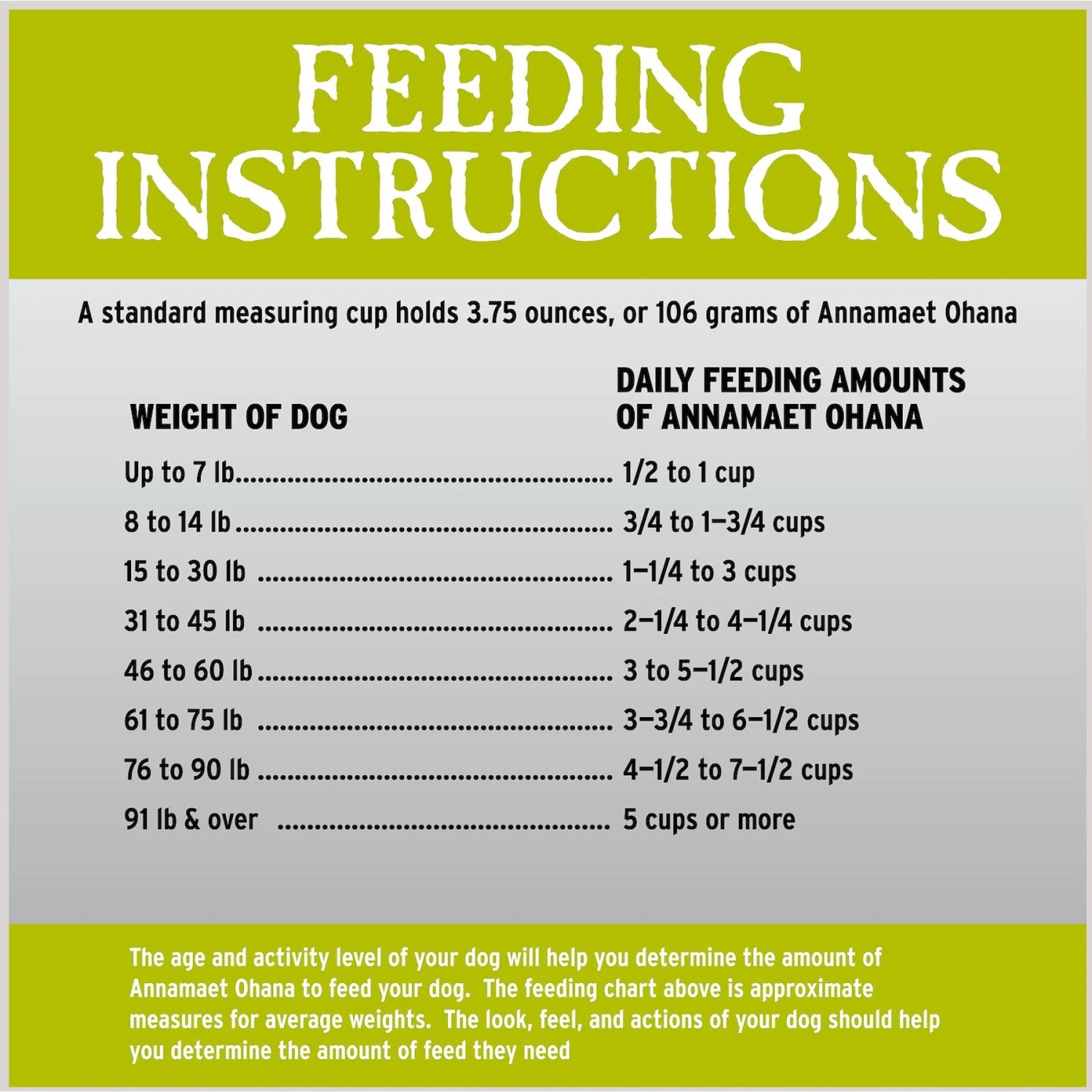 FEEDING INSTRUCTIONS

A standard measuring cup holds 3.75 ounces, or 106 grams of Annamaet Ohana

| WEIGHT OF DOG | DAILY FEEDING AMOUNTS OF ANNAMAET OHANA |
|---|---|
| Up to 7 lb | 1/2 to 1 cup |
| 8 to 14 lb | 3/4 to 1–3/4 cups |
| 15 to 30 lb | 1–1/4 to 3 cups |
| 31 to 45 lb | 2–1/4 to 4–1/4 cups |
| 46 to 60 lb | 3 to 5–1/2 cups |
| 61 to 75 lb | 3–3/4 to 6–1/2 cups |
| 76 to 90 lb | 4–1/2 to 7–1/2 cups |
| 91 lb & over | 5 cups or more |

The age and activity level of your dog will help you determine the amount of Annamaet Ohana to feed your dog. The feeding chart above is approximate measures for average weights. The look, feel, and actions of your dog should help you determine the amount of feed they need